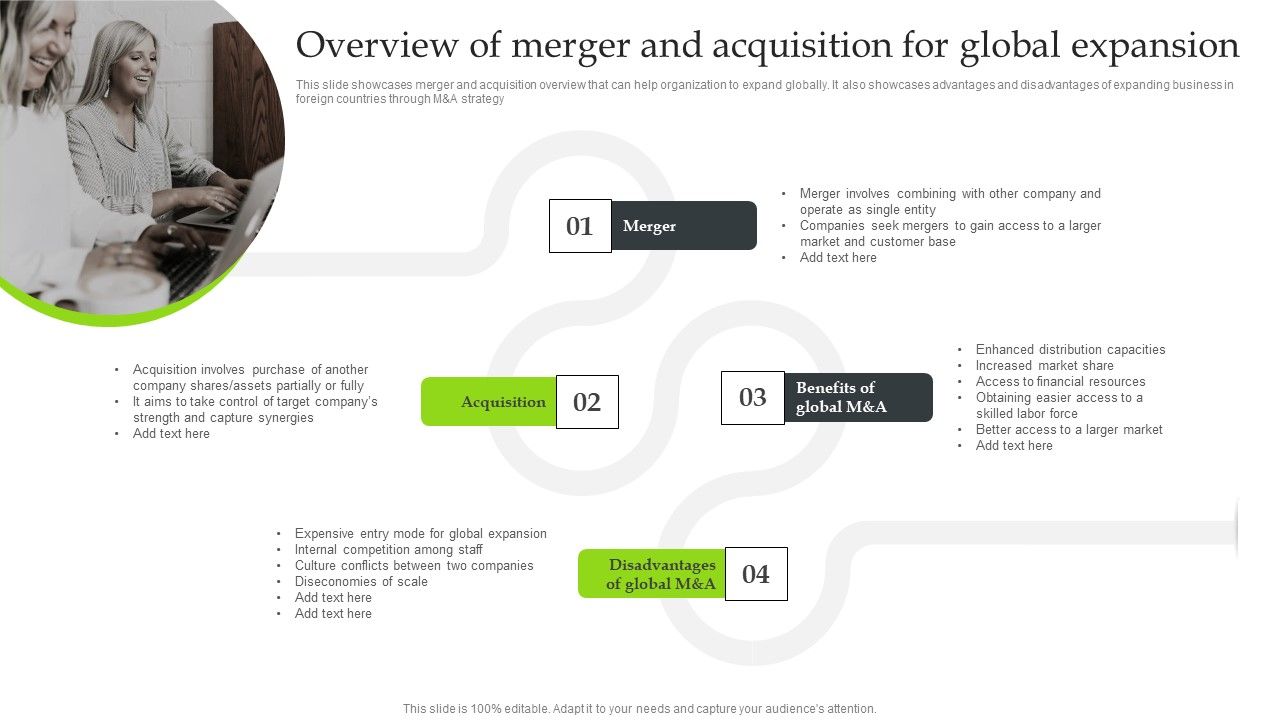 Overview of merger and acquisition for global expansion

This slide showcases merger and acquisition overview that can help organization to expand globally. It also showcases advantages and disadvantages of expanding business in foreign countries through M&A strategy

01 Merger

- Merger involves combining with other company and operate as single entity
- Companies seek mergers to gain access to a larger market and customer base
- Add text here

- Acquisition involves purchase of another company shares/assets partially or fully
- It aims to take control of target company's strength and capture synergies
- Add text here

Acquisition 02

03 Benefits of global M&A

- Enhanced distribution capacities
- Increased market share
- Access to financial resources
- Obtaining easier access to a skilled labor force
- Better access to a larger market
- Add text here

- Expensive entry mode for global expansion
- Internal competition among staff
- Culture conflicts between two companies
- Diseconomies of scale
- Add text here
- Add text here

Disadvantages of global M&A 04

This slide is 100% editable. Adapt it to your needs and capture your audience's attention.